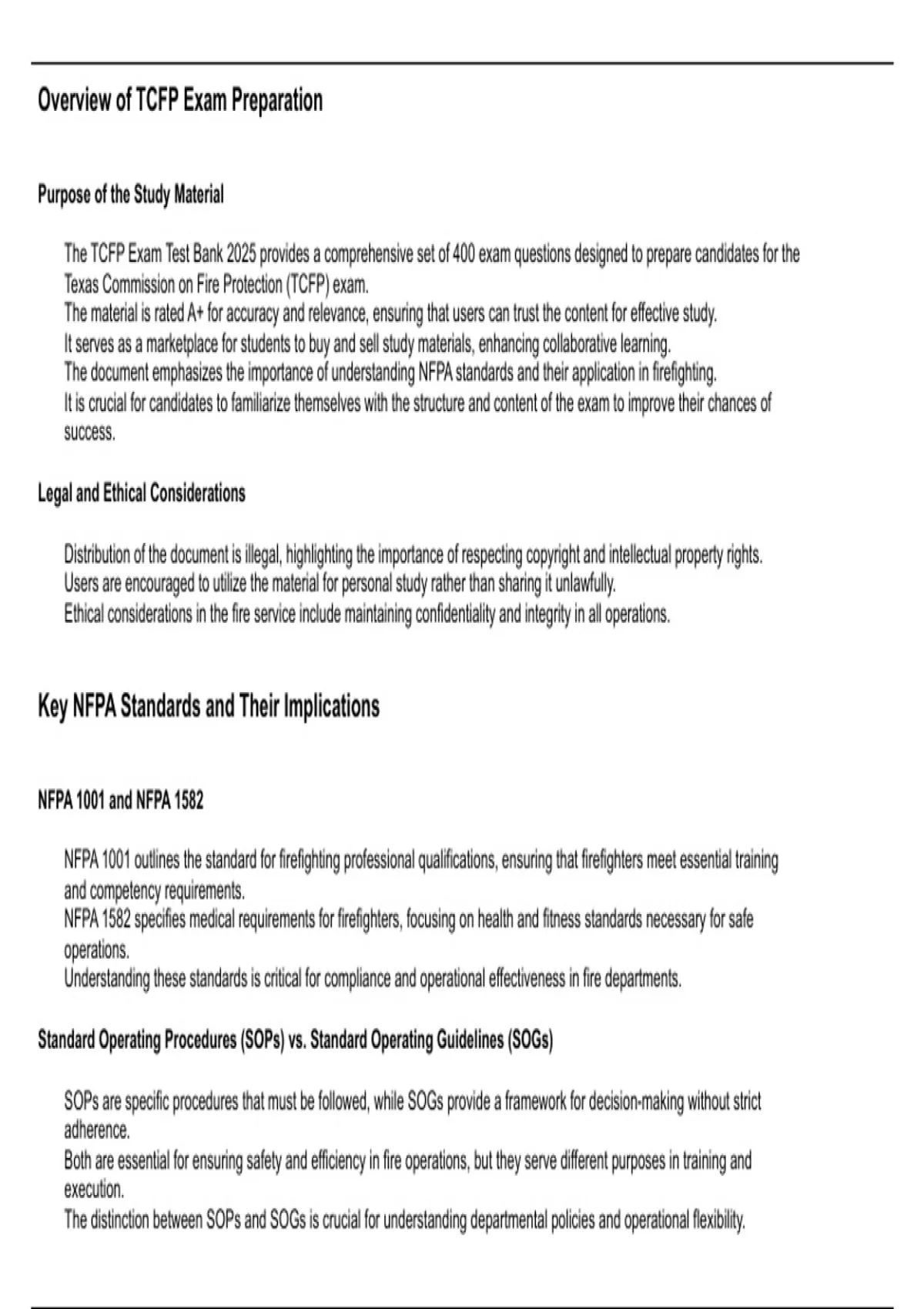 Overview of TCFP Exam Preparation

Purpose of the Study Material

The TCFP Exam Test Bank 2025 provides a comprehensive set of 400 exam questions designed to prepare candidates for the Texas Commission on Fire Protection (TCFP) exam.
The material is rated A+ for accuracy and relevance, ensuring that users can trust the content for effective study.
It serves as a marketplace for students to buy and sell study materials, enhancing collaborative learning.
The document emphasizes the importance of understanding NFPA standards and their application in firefighting.
It is crucial for candidates to familiarize themselves with the structure and content of the exam to improve their chances of success.

Legal and Ethical Considerations

Distribution of the document is illegal, highlighting the importance of respecting copyright and intellectual property rights.
Users are encouraged to utilize the material for personal study rather than sharing it unlawfully.
Ethical considerations in the fire service include maintaining confidentiality and integrity in all operations.

Key NFPA Standards and Their Implications

NFPA 1001 and NFPA 1582

NFPA 1001 outlines the standard for firefighting professional qualifications, ensuring that firefighters meet essential training and competency requirements.
NFPA 1582 specifies medical requirements for firefighters, focusing on health and fitness standards necessary for safe operations.
Understanding these standards is critical for compliance and operational effectiveness in fire departments.

Standard Operating Procedures (SOPs) vs. Standard Operating Guidelines (SOGs)

SOPs are specific procedures that must be followed, while SOGs provide a framework for decision-making without strict adherence.
Both are essential for ensuring safety and efficiency in fire operations, but they serve different purposes in training and execution.
The distinction between SOPs and SOGs is crucial for understanding departmental policies and operational flexibility.